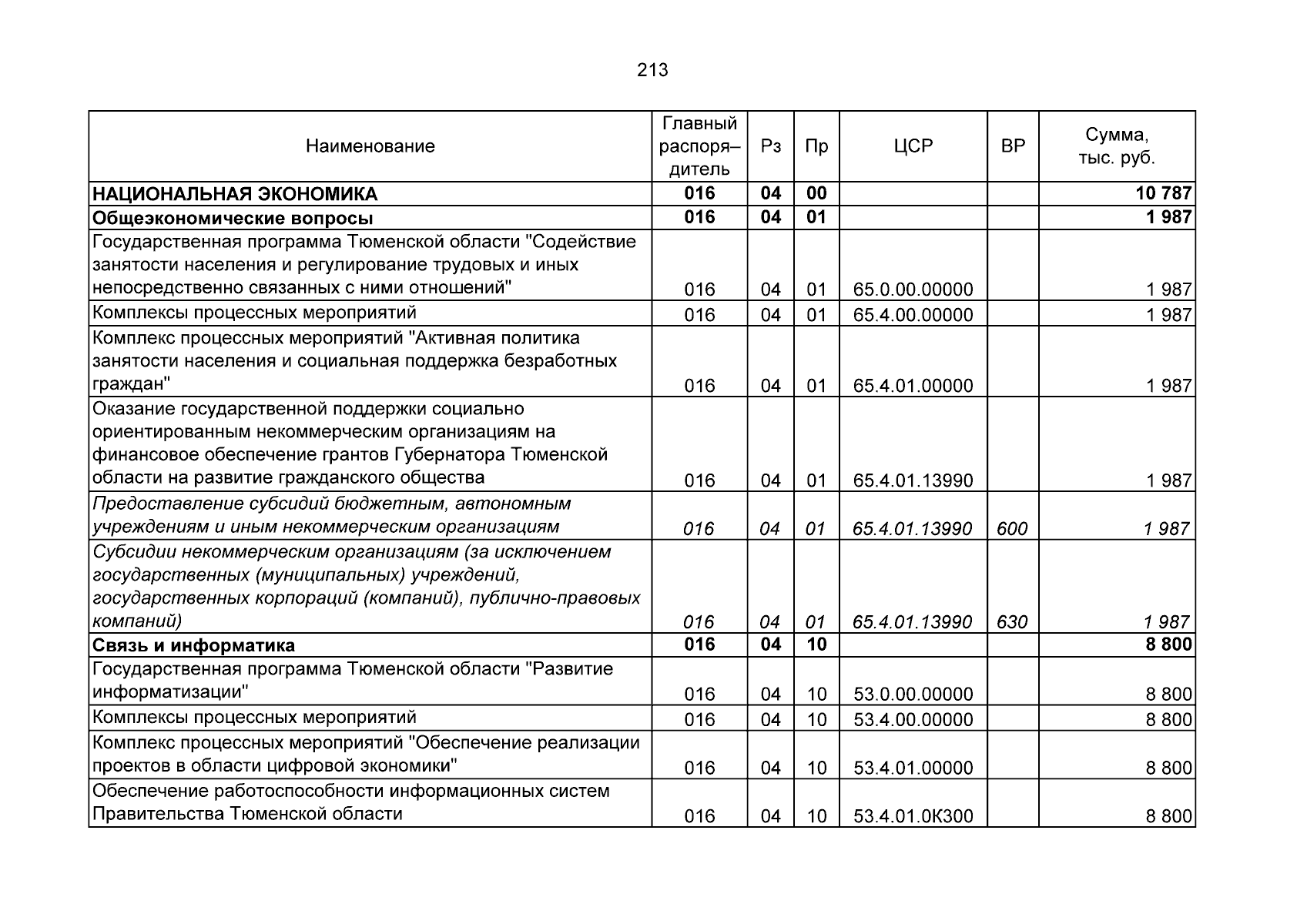 213

| Наименование | Главный распоря–дитель | Рз | Пр | ЦСР | ВР | Сумма, тыс. руб. |
|---|---|---|---|---|---|---|
| НАЦИОНАЛЬНАЯ ЭКОНОМИКА | 016 | 04 | 00 | | | 10 787 |
| Общеэкономические вопросы | 016 | 04 | 01 | | | 1 987 |
| Государственная программа Тюменской области "Содействие занятости населения и регулирование трудовых и иных непосредственно связанных с ними отношений" | 016 | 04 | 01 | 65.0.00.00000 | | 1 987 |
| Комплексы процессных мероприятий | 016 | 04 | 01 | 65.4.00.00000 | | 1 987 |
| Комплекс процессных мероприятий "Активная политика занятости населения и социальная поддержка безработных граждан" | 016 | 04 | 01 | 65.4.01.00000 | | 1 987 |
| Оказание государственной поддержки социально ориентированным некоммерческим организациям на финансовое обеспечение грантов Губернатора Тюменской области на развитие гражданского общества | 016 | 04 | 01 | 65.4.01.13990 | | 1 987 |
| Предоставление субсидий бюджетным, автономным учреждениям и иным некоммерческим организациям | 016 | 04 | 01 | 65.4.01.13990 | 600 | 1 987 |
| Субсидии некоммерческим организациям (за исключением государственных (муниципальных) учреждений, государственных корпораций (компаний), публично-правовых компаний) | 016 | 04 | 01 | 65.4.01.13990 | 630 | 1 987 |
| Связь и информатика | 016 | 04 | 10 | | | 8 800 |
| Государственная программа Тюменской области "Развитие информатизации" | 016 | 04 | 10 | 53.0.00.00000 | | 8 800 |
| Комплексы процессных мероприятий | 016 | 04 | 10 | 53.4.00.00000 | | 8 800 |
| Комплекс процессных мероприятий "Обеспечение реализации проектов в области цифровой экономики" | 016 | 04 | 10 | 53.4.01.00000 | | 8 800 |
| Обеспечение работоспособности информационных систем Правительства Тюменской области | 016 | 04 | 10 | 53.4.01.0К300 | | 8 800 |